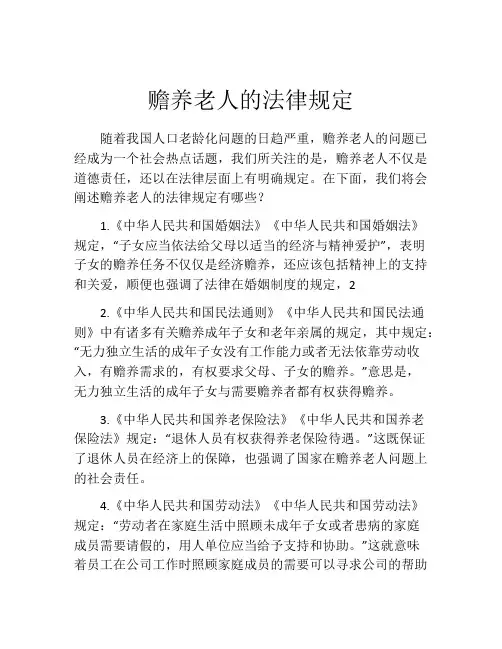 赡养老人的法律规定

随着我国人口老龄化问题的日趋严重，赡养老人的问题已经成为一个社会热点话题，我们所关注的是，赡养老人不仅是道德责任，还以在法律层面上有明确规定。在下面，我们将会阐述赡养老人的法律规定有哪些？

1.《中华人民共和国婚姻法》《中华人民共和国婚姻法》规定，“子女应当依法给父母以适当的经济与精神爱护”，表明子女的赡养任务不仅仅是经济赡养，还应该包括精神上的支持和关爱，顺便也强调了法律在婚姻制度的规定，2

2.《中华人民共和国民法通则》《中华人民共和国民法通则》中有诸多有关赡养成年子女和老年亲属的规定，其中规定：“无力独立生活的成年子女没有工作能力或者无法依靠劳动收入，有赡养需求的，有权要求父母、子女的赡养。”意思是，无力独立生活的成年子女与需要赡养者都有权获得赡养。

3.《中华人民共和国养老保险法》《中华人民共和国养老保险法》规定：“退休人员有权获得养老保险待遇。”这既保证了退休人员在经济上的保障，也强调了国家在赡养老人问题上的社会责任。

4.《中华人民共和国劳动法》《中华人民共和国劳动法》规定：“劳动者在家庭生活中照顾未成年子女或者患病的家庭成员需要请假的，用人单位应当给予支持和协助。”这就意味着员工在公司工作时照顾家庭成员的需要可以寻求公司的帮助